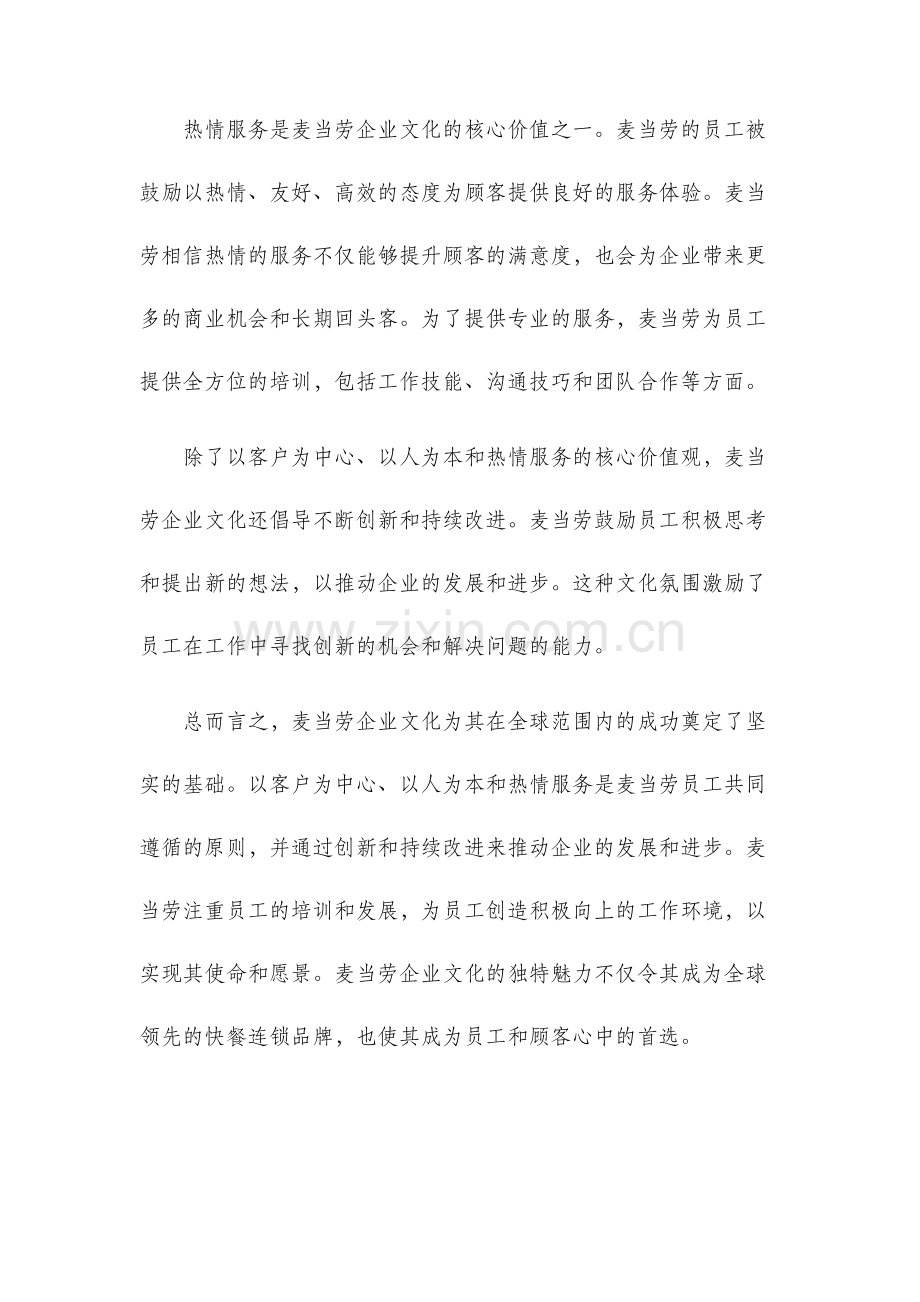 热情服务是麦当劳企业文化的核心价值之一。麦当劳的员工被鼓励以热情、友好、高效的态度为顾客提供良好的服务体验。麦当劳相信热情的服务不仅能够提升顾客的满意度，也会为企业带来更多的商业机会和长期回头客。为了提供专业的服务，麦当劳为员工提供全方位的培训，包括工作技能、沟通技巧和团队合作等方面。

除了以客户为中心、以人为本和热情服务的核心价值观，麦当劳企业文化还倡导不断创新和持续改进。麦当劳鼓励员工积极思考和提出新的想法，以推动企业的发展和进步。这种文化氛围激励了员工在工作中寻找创新的机会和解决问题的能力。

www.zixin.com.cn

总而言之，麦当劳企业文化为其在全球范围内的成功奠定了坚实的基础。以客户为中心、以人为本和热情服务是麦当劳员工共同遵循的原则，并通过创新和持续改进来推动企业的发展和进步。麦当劳注重员工的培训和发展，为员工创造积极向上的工作环境，以实现其使命和愿景。麦当劳企业文化的独特魅力不仅令其成为全球领先的快餐连锁品牌，也使其成为员工和顾客心中的首选。